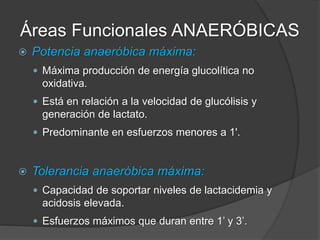 Áreas Funcionales ANAERÓBICAS

Potencia anaeróbica máxima:

Máxima producción de energía glucolítica no oxidativa.

Está en relación a la velocidad de glucólisis y generación de lactato.

Predominante en esfuerzos menores a 1'.

Tolerancia anaeróbica máxima:

Capacidad de soportar niveles de lactacidemia y acidosis elevada.

Esfuerzos máximos que duran entre 1' y 3'.